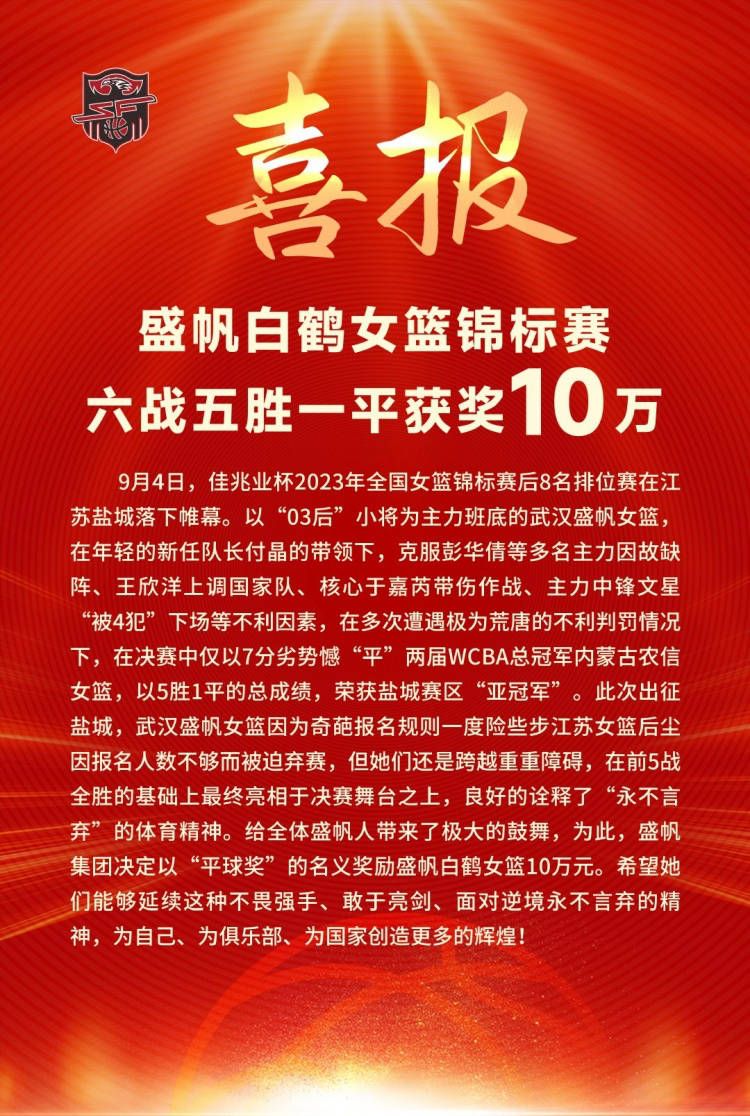 喜报

盛帆白鹤女篮锦标赛
六战五胜一平获奖10万

9月4日，佳兆业杯2023年全国女篮锦标赛后8名排位赛在江苏盐城落下帷幕。以“03后”小将为主力班底的武汉盛帆女篮，在年轻的新任队长付晶的带领下，克服彭华倩等多名主力因故缺阵、王欣洋上调国家队、核心于嘉芮带伤作战、主力中锋文星“被4犯”下场等不利因素，在多次遭遇极为荒唐的不利判罚情况下，在决赛中仅以7分劣势憾“平”两届WCBA总冠军内蒙古农信女篮，以5胜1平的总成绩，荣获盐城赛区“亚冠军”。此次出征盐城，武汉盛帆女篮因为奇葩报名规则一度险些步江苏女篮后尘因报名人数不够而被迫弃赛，但她们还是跨越重重障碍，在前5战全胜的基础上最终亮相于决赛舞台之上，良好的诠释了“永不言弃”的体育精神。给全体盛帆人带来了极大的鼓舞，为此，盛帆集团决定以“平球奖”的名义奖励盛帆白鹤女篮10万元。希望她们能够延续这种不畏强手、敢于亮剑、面对逆境永不言弃的精神，为自己、为俱乐部、为国家创造更多的辉煌！